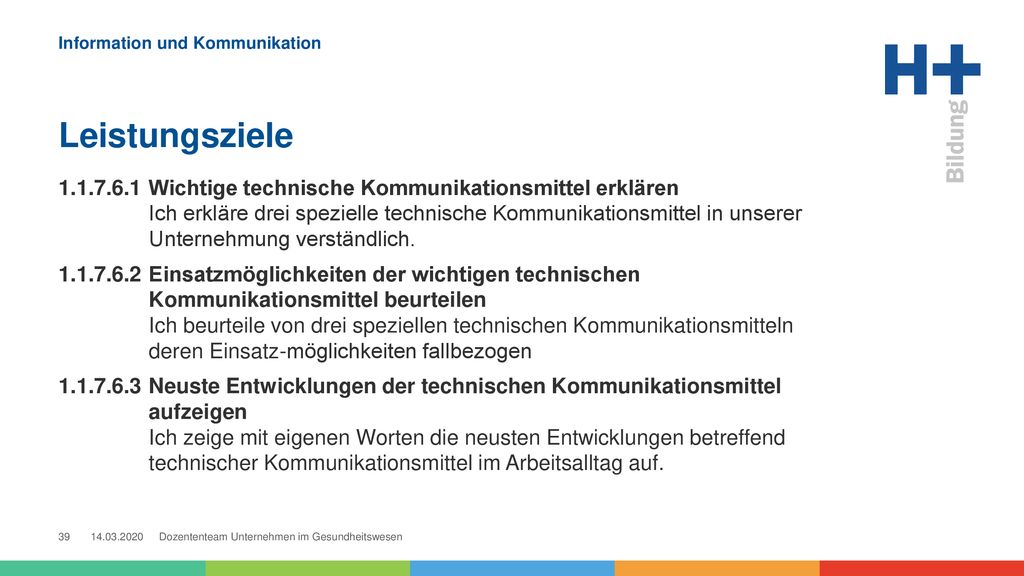 Information und Kommunikation

H+ Bildung

Leistungsziele

1.1.7.6.1 Wichtige technische Kommunikationsmittel erklären
Ich erkläre drei spezielle technische Kommunikationsmittel in unserer Unternehmung verständlich.

1.1.7.6.2 Einsatzmöglichkeiten der wichtigen technischen Kommunikationsmittel beurteilen
Ich beurteile von drei speziellen technischen Kommunikationsmitteln deren Einsatz-möglichkeiten fallbezogen

1.1.7.6.3 Neuste Entwicklungen der technischen Kommunikationsmittel aufzeigen
Ich zeige mit eigenen Worten die neusten Entwicklungen betreffend technischer Kommunikationsmittel im Arbeitsalltag auf.

39 14.03.2020 Dozententeam Unternehmen im Gesundheitswesen